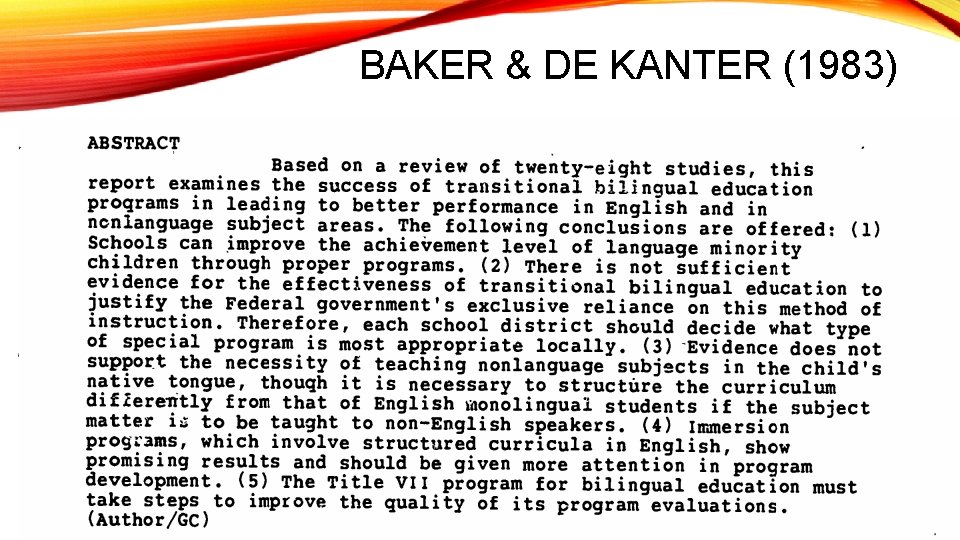 BAKER & DE KANTER (1983)

ABSTRACT

Based on a review of twenty-eight studies, this report examines the success of transitional bilingual education programs in leading to better performance in English and in nonlanguage subject areas. The following conclusions are offered: (1) Schools can improve the achievement level of language minority children through proper programs. (2) There is not sufficient evidence for the effectiveness of transitional bilingual education to justify the Federal government's exclusive reliance on this method of instruction. Therefore, each school district should decide what type of special program is most appropriate locally. (3) Evidence does not support the necessity of teaching nonlanguage subjects in the child's native tongue, though it is necessary to structure the curriculum differently from that of English monolingual students if the subject matter is to be taught to non-English speakers. (4) Immersion programs, which involve structured curricula in English, show promising results and should be given more attention in program development. (5) The Title VII program for bilingual education must take steps to improve the quality of its program evaluations. (Author/GC)